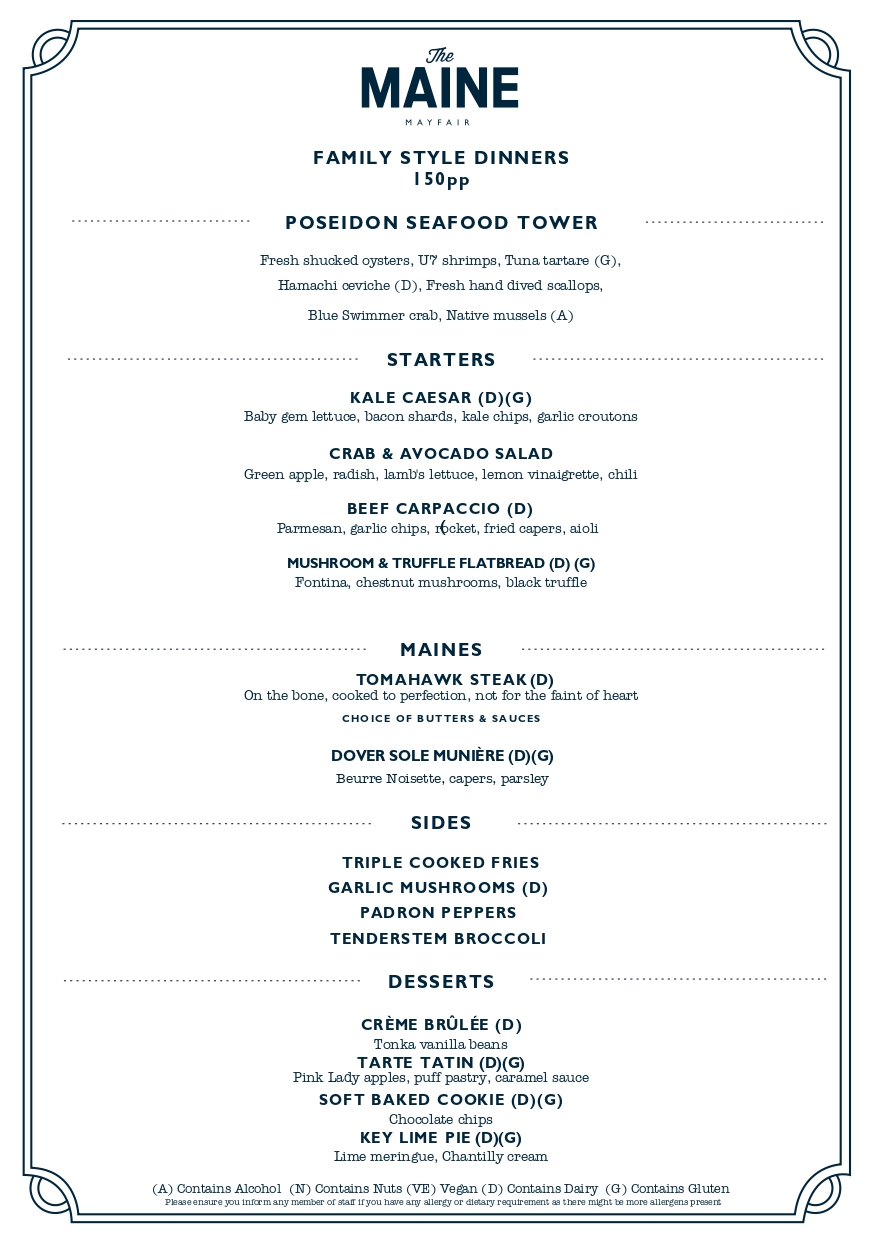 The
MAINE
MAYFAIR

FAMILY STYLE DINNERS
150pp

POSEIDON SEAFOOD TOWER

Fresh shucked oysters, U7 shrimps, Tuna tartare (G),
Hamachi ceviche (D), Fresh hand dived scallops,
Blue Swimmer crab, Native mussels (A)

STARTERS

KALE CAESAR (D)(G)
Baby gem lettuce, bacon shards, kale chips, garlic croutons

CRAB & AVOCADO SALAD
Green apple, radish, lamb's lettuce, lemon vinaigrette, chili

BEEF CARPACCIO (D)
Parmesan, garlic chips, rocket, fried capers, aioli

MUSHROOM & TRUFFLE FLATBREAD (D) (G)
Fontina, chestnut mushrooms, black truffle

MAINES

TOMAHAWK STEAK (D)
On the bone, cooked to perfection, not for the faint of heart
CHOICE OF BUTTERS & SAUCES

DOVER SOLE MUNIÈRE (D)(G)
Beurre Noisette, capers, parsley

SIDES

TRIPLE COOKED FRIES
GARLIC MUSHROOMS (D)
PADRON PEPPERS
TENDERSTEM BROCCOLI

DESSERTS

CRÈME BRÛLÉE (D)
Tonka vanilla beans
TARTE TATIN (D)(G)
Pink Lady apples, puff pastry, caramel sauce
SOFT BAKED COOKIE (D)(G)
Chocolate chips
KEY LIME PIE (D)(G)
Lime meringue, Chantilly cream

(A) Contains Alcohol (N) Contains Nuts (VE) Vegan (D) Contains Dairy (G) Contains Gluten
Please ensure you inform any member of staff if you have any allergy or dietary requirement as there might be more allergens present